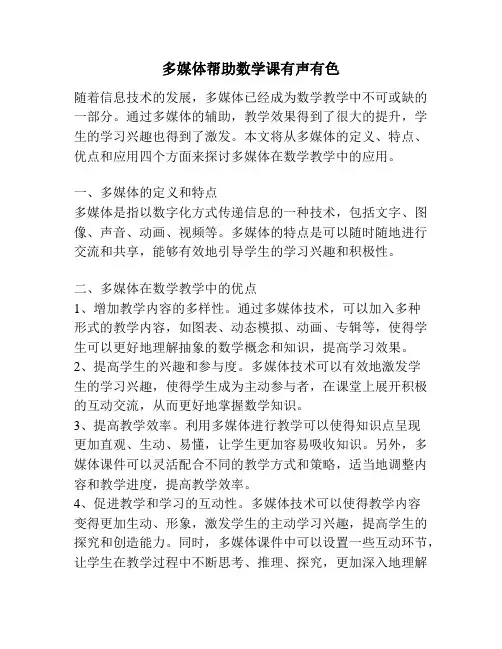 多媒体帮助数学课有声有色

随着信息技术的发展，多媒体已经成为数学教学中不可或缺的一部分。通过多媒体的辅助，教学效果得到了很大的提升，学生的学习兴趣也得到了激发。本文将从多媒体的定义、特点、优点和应用四个方面来探讨多媒体在数学教学中的应用。

一、多媒体的定义和特点
多媒体是指以数字化方式传递信息的一种技术，包括文字、图像、声音、动画、视频等。多媒体的特点是可以随时随地进行交流和共享，能够有效地引导学生的学习兴趣和积极性。

二、多媒体在数学教学中的优点
1、增加教学内容的多样性。通过多媒体技术，可以加入多种形式的教学内容，如图表、动态模拟、动画、专辑等，使得学生可以更好地理解抽象的数学概念和知识，提高学习效果。
2、提高学生的兴趣和参与度。多媒体技术可以有效地激发学生的学习兴趣，使得学生成为主动参与者，在课堂上展开积极的互动交流，从而更好地掌握数学知识。
3、提高教学效率。利用多媒体进行教学可以使得知识点呈现更加直观、生动、易懂，让学生更加容易吸收知识。另外，多媒体课件可以灵活配合不同的教学方式和策略，适当地调整内容和教学进度，提高教学效率。
4、促进教学和学习的互动性。多媒体技术可以使得教学内容变得更加生动、形象，激发学生的主动学习兴趣，提高学生的探究和创造能力。同时，多媒体课件中可以设置一些互动环节，让学生在教学过程中不断思考、推理、探究，更加深入地理解